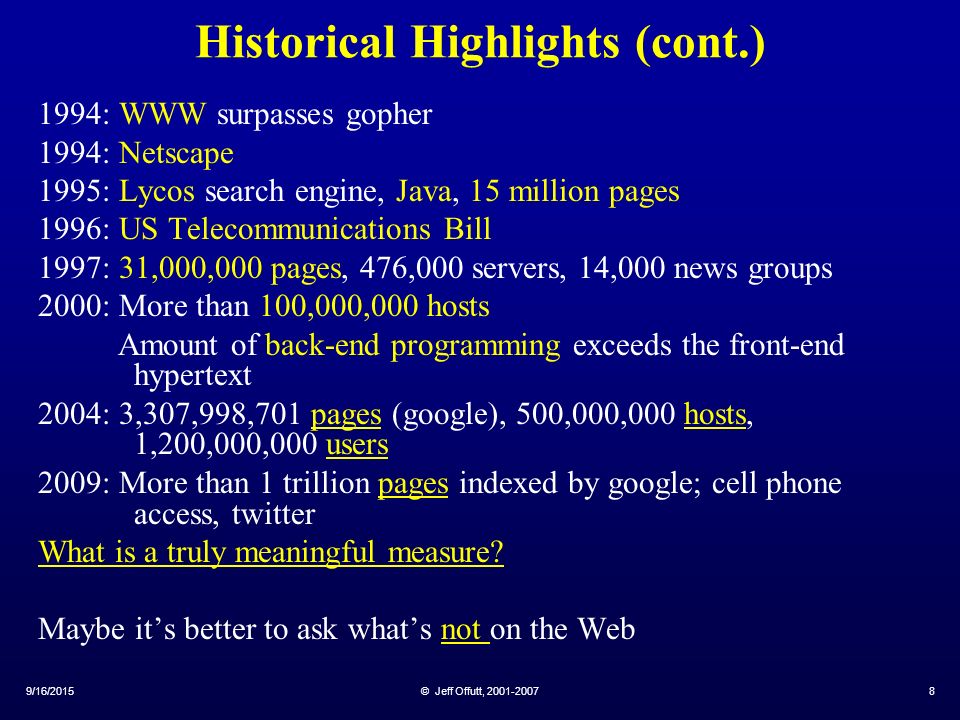 Historical Highlights (cont.)

1994: WWW surpasses gopher
1994: Netscape
1995: Lycos search engine, Java, 15 million pages
1996: US Telecommunications Bill
1997: 31,000,000 pages, 476,000 servers, 14,000 news groups
2000: More than 100,000,000 hosts
Amount of back-end programming exceeds the front-end hypertext
2004: 3,307,998,701 pages (google), 500,000,000 hosts, 1,200,000,000 users
2009: More than 1 trillion pages indexed by google; cell phone access, twitter
What is a truly meaningful measure?

Maybe it's better to ask what's not on the Web

9/16/2015
© Jeff Offutt, 2001-2007
8